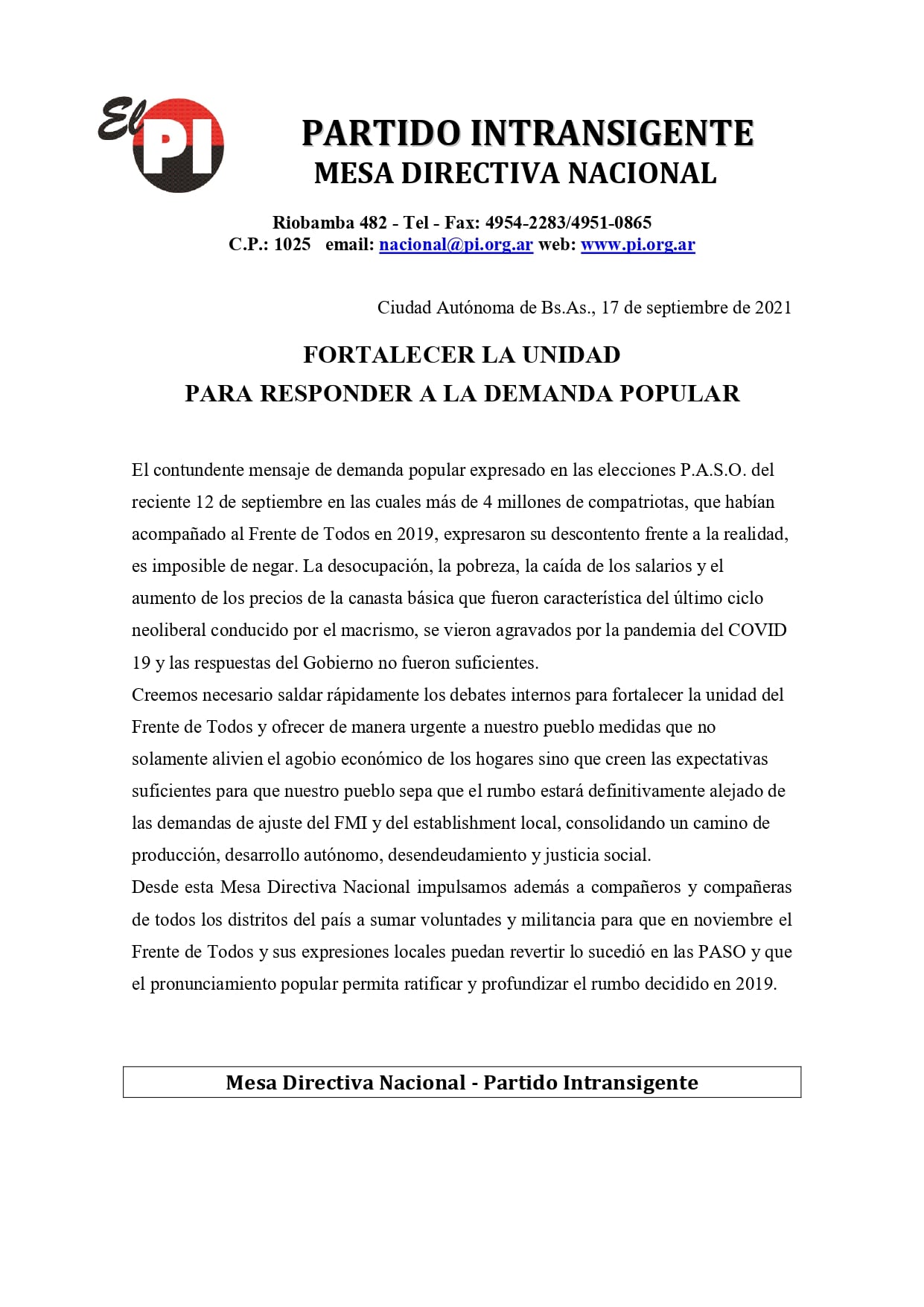 El PI

PARTIDO INTRANSIGENTE
MESA DIRECTIVA NACIONAL

Riobamba 482 - Tel - Fax: 4954-2283/4951-0865
C.P.: 1025 email: nacional@pi.org.ar web: www.pi.org.ar

Ciudad Autónoma de Bs.As., 17 de septiembre de 2021

FORTALECER LA UNIDAD
PARA RESPONDER A LA DEMANDA POPULAR

El contundente mensaje de demanda popular expresado en las elecciones P.A.S.O. del reciente 12 de septiembre en las cuales más de 4 millones de compatriotas, que habían acompañado al Frente de Todos en 2019, expresaron su descontento frente a la realidad, es imposible de negar. La desocupación, la pobreza, la caída de los salarios y el aumento de los precios de la canasta básica que fueron característica del último ciclo neoliberal conducido por el macrismo, se vieron agravados por la pandemia del COVID 19 y las respuestas del Gobierno no fueron suficientes.
Creemos necesario saldar rápidamente los debates internos para fortalecer la unidad del Frente de Todos y ofrecer de manera urgente a nuestro pueblo medidas que no solamente alivien el agobio económico de los hogares sino que creen las expectativas suficientes para que nuestro pueblo sepa que el rumbo estará definitivamente alejado de las demandas de ajuste del FMI y del establishment local, consolidando un camino de producción, desarrollo autónomo, desendeudamiento y justicia social.
Desde esta Mesa Directiva Nacional impulsamos además a compañeros y compañeras de todos los distritos del país a sumar voluntades y militancia para que en noviembre el Frente de Todos y sus expresiones locales puedan revertir lo sucedió en las PASO y que el pronunciamiento popular permita ratificar y profundizar el rumbo decidido en 2019.

Mesa Directiva Nacional - Partido Intransigente